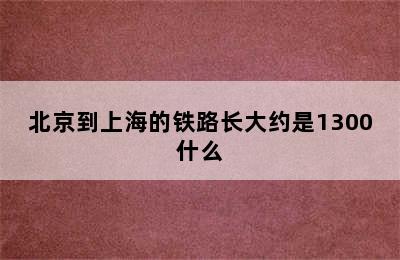 北京到上海的铁路长大约是1300什么